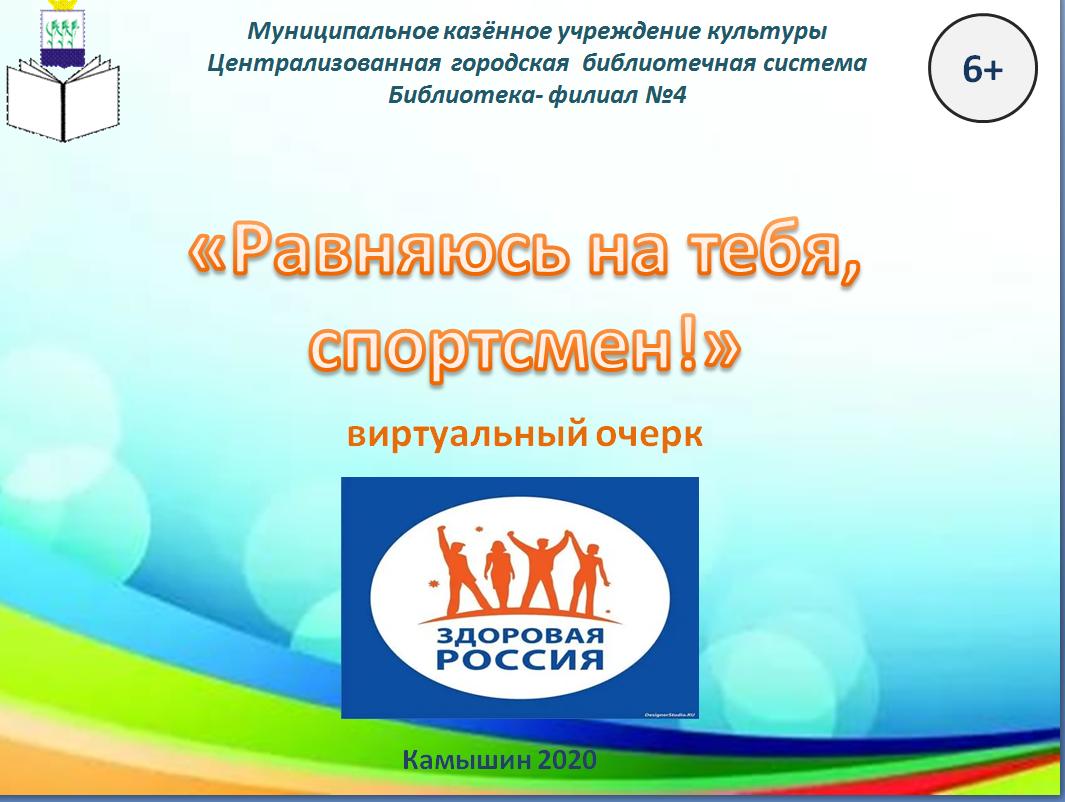 Муниципальное казённое учреждение культуры
Централизованная городская библиотечная система
Библиотека- филиал №4

6+

«Равняюсь на тебя, спортсмен!»

виртуальный очерк

ЗДОРОВАЯ РОССИЯ

DesignerStudio.RU

Камышин 2020